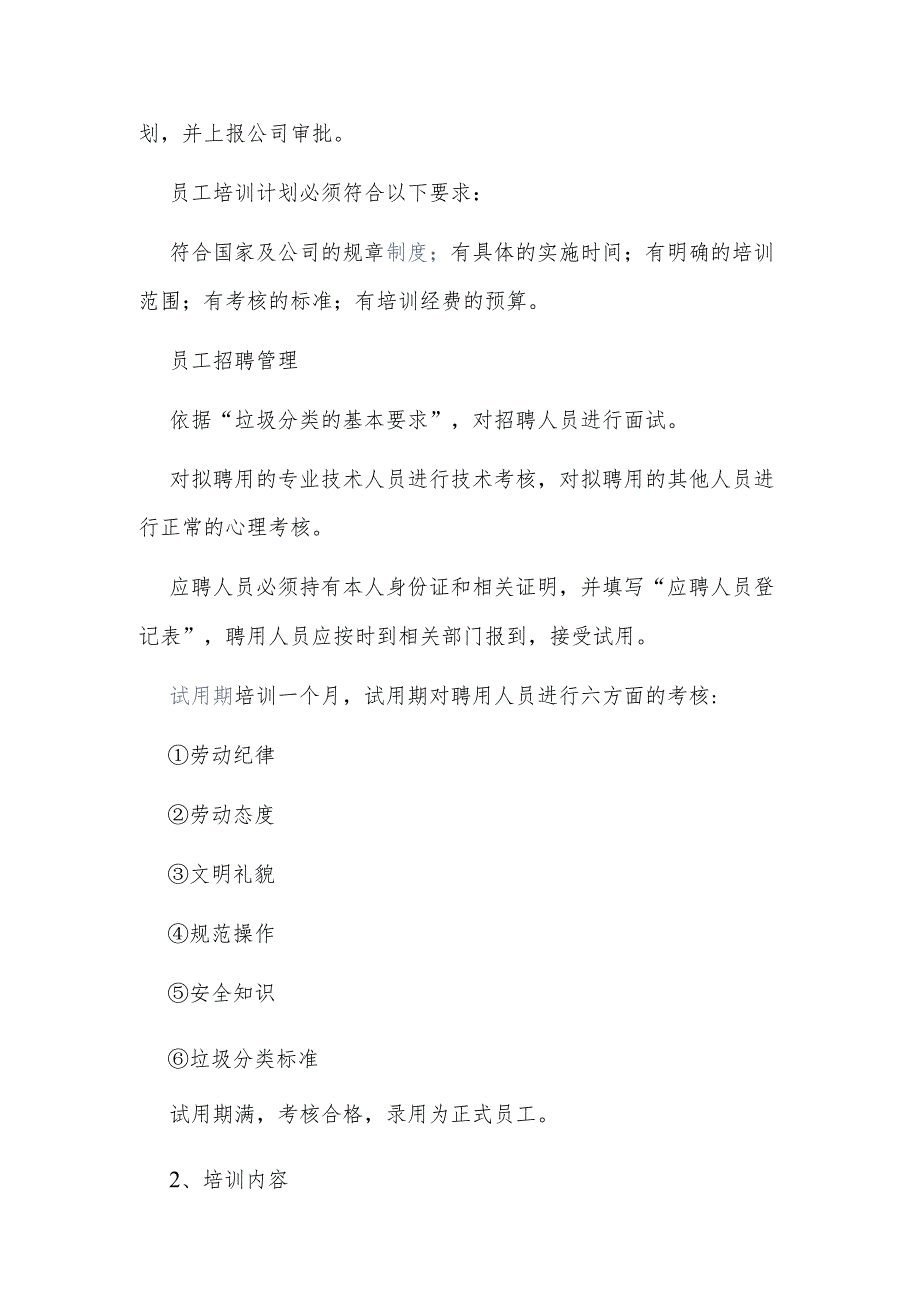 划，并上报公司审批。

员工培训计划必须符合以下要求：

符合国家及公司的规章制度；有具体的实施时间；有明确的培训范围；有考核的标准；有培训经费的预算。

员工招聘管理

依据“垃圾分类的基本要求”，对招聘人员进行面试。

对拟聘用的专业技术人员进行技术考核，对拟聘用的其他人员进行正常的心理考核。

应聘人员必须持有本人身份证和相关证明，并填写“应聘人员登记表”，聘用人员应按时到相关部门报到，接受试用。

试用期培训一个月，试用期对聘用人员进行六方面的考核：

①劳动纪律

②劳动态度

③文明礼貌

④规范操作

⑤安全知识

⑥垃圾分类标准

试用期满，考核合格，录用为正式员工。

2、培训内容